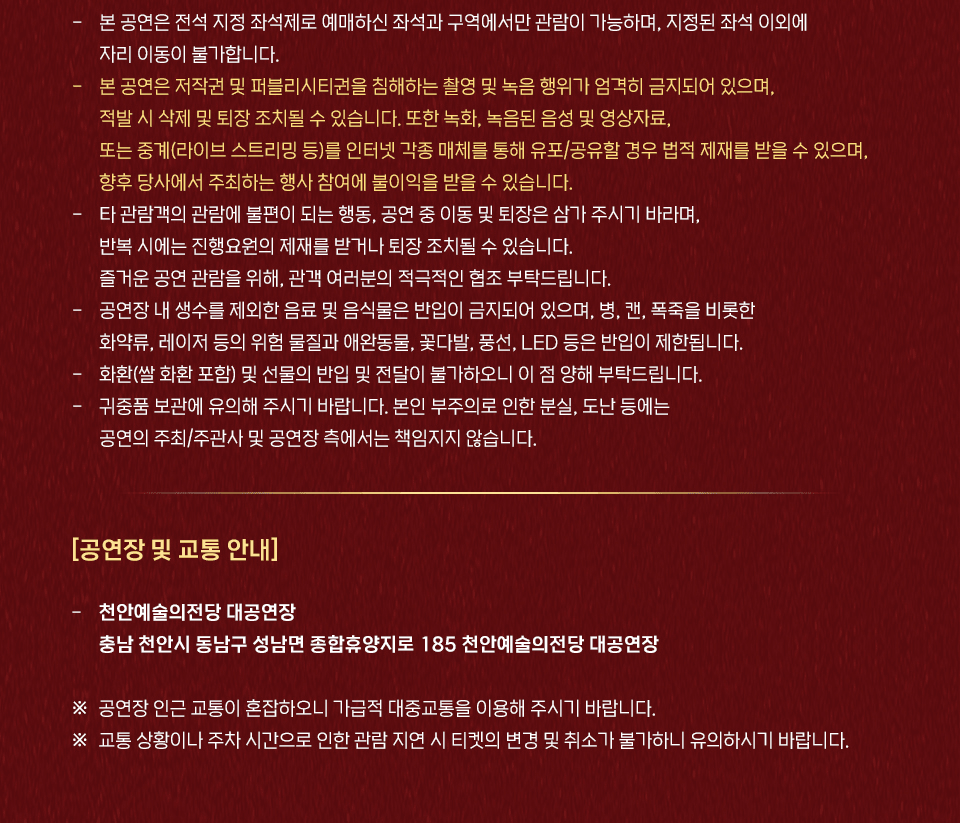 - 본 공연은 전석 지정 좌석제로 예매하신 좌석과 구역에서만 관람이 가능하며, 지정된 좌석 이외에 자리 이동이 불가합니다.
- 본 공연은 저작권 및 퍼블리시티권을 침해하는 촬영 및 녹음 행위가 엄격히 금지되어 있으며, 적발 시 삭제 및 퇴장 조치될 수 있습니다. 또한 녹화, 녹음된 음성 및 영상자료, 또는 중계(라이브 스트리밍 등)를 인터넷 각종 매체를 통해 유포/공유할 경우 법적 제재를 받을 수 있으며, 향후 당사에서 주최하는 행사 참여에 불이익을 받을 수 있습니다.
- 타 관람객의 관람에 불편이 되는 행동, 공연 중 이동 및 퇴장은 삼가 주시기 바라며, 반복 시에는 진행요원의 제재를 받거나 퇴장 조치될 수 있습니다. 즐거운 공연 관람을 위해, 관객 여러분의 적극적인 협조 부탁드립니다.
- 공연장 내 생수를 제외한 음료 및 음식물은 반입이 금지되어 있으며, 병, 캔, 폭죽을 비롯한 화약류, 레이저 등의 위험 물질과 애완동물, 꽃다발, 풍선, LED 등은 반입이 제한됩니다.
- 화환(쌀 화환 포함) 및 선물의 반입 및 전달이 불가하오니 이 점 양해 부탁드립니다.
- 귀중품 보관에 유의해 주시기 바랍니다. 본인 부주의로 인한 분실, 도난 등에는 공연의 주최/주관사 및 공연장 측에서는 책임지지 않습니다.

[공연장 및 교통 안내]

- 천안예술의전당 대공연장
충남 천안시 동남구 성남면 종합휴양지로 185 천안예술의전당 대공연장

※ 공연장 인근 교통이 혼잡하오니 가급적 대중교통을 이용해 주시기 바랍니다.
※ 교통 상황이나 주차 시간으로 인한 관람 지연 시 티켓의 변경 및 취소가 불가하니 유의하시기 바랍니다.